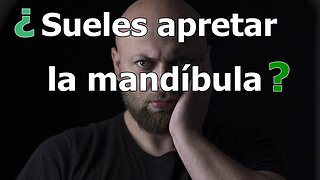 ¿Sueles apretar la mandíbula?